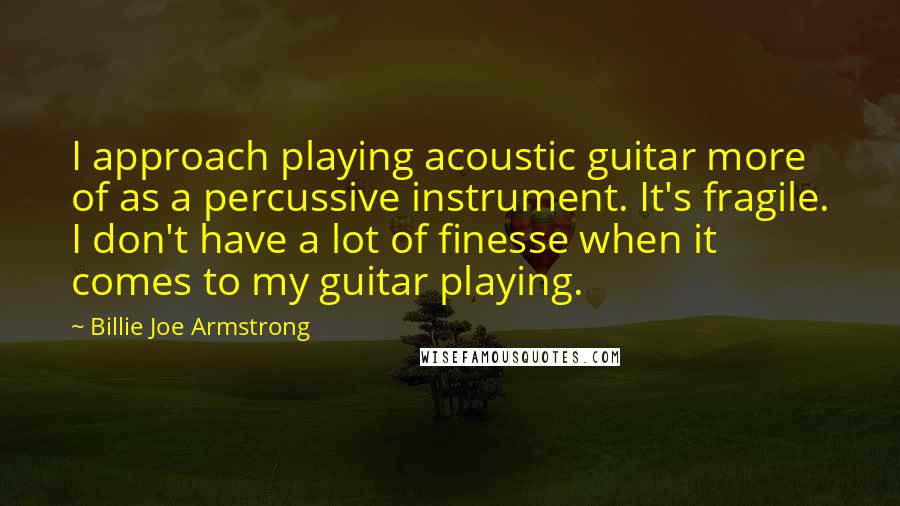 I approach playing acoustic guitar more of as a percussive instrument. It's fragile. I don't have a lot of finesse when it comes to my guitar playing.

~ Billie Joe Armstrong

WISEFAMOUSQUOTES.COM